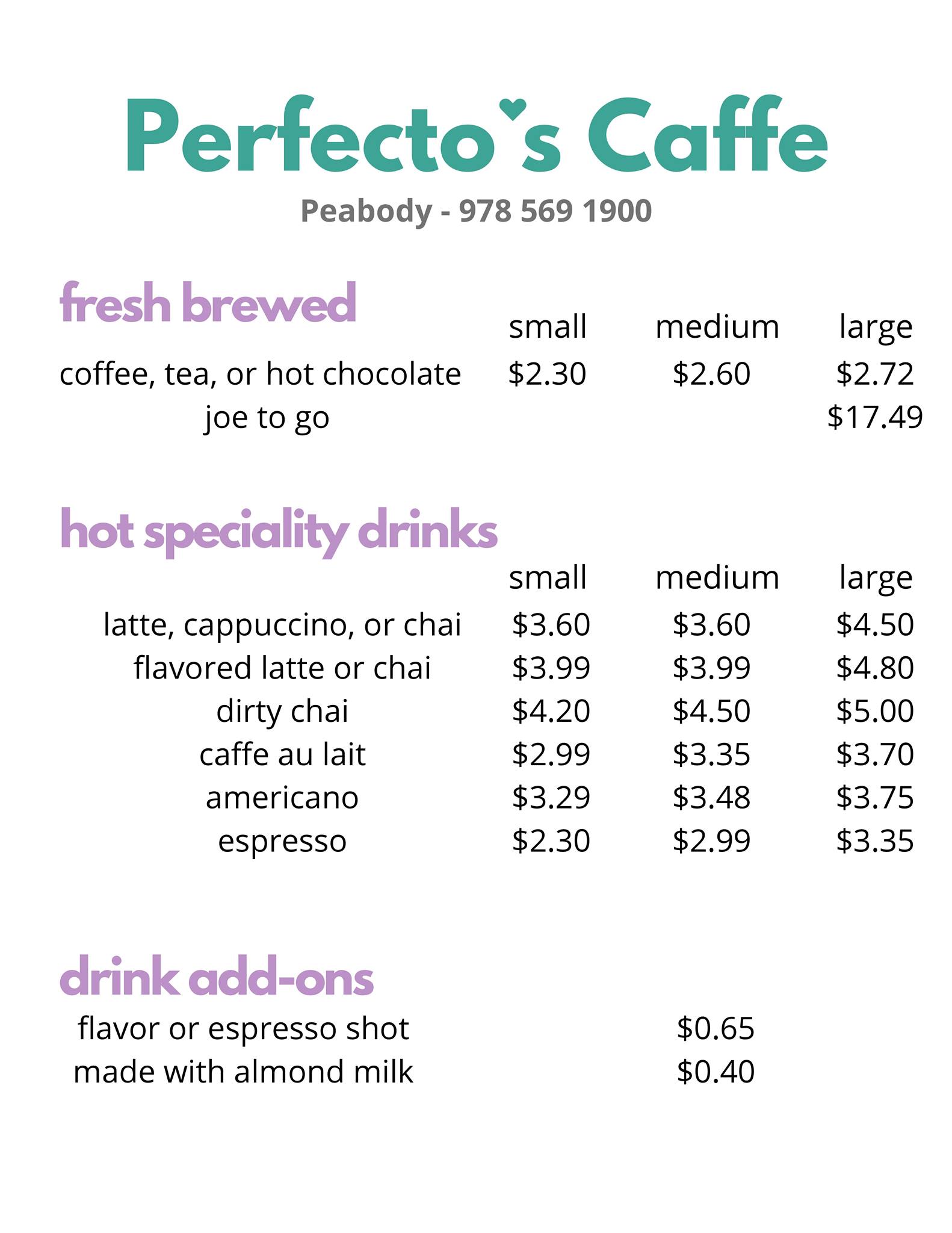 Perfecto's Caffe

Peabody - 978 569 1900

fresh brewed

| | small | medium | large |
|---|---|---|---|
| coffee, tea, or hot chocolate | $2.30 | $2.60 | $2.72 |
| joe to go | | | $17.49 |

hot speciality drinks

| | small | medium | large |
|---|---|---|---|
| latte, cappuccino, or chai | $3.60 | $3.60 | $4.50 |
| flavored latte or chai | $3.99 | $3.99 | $4.80 |
| dirty chai | $4.20 | $4.50 | $5.00 |
| caffe au lait | $2.99 | $3.35 | $3.70 |
| americano | $3.29 | $3.48 | $3.75 |
| espresso | $2.30 | $2.99 | $3.35 |

drink add-ons

flavor or espresso shot $0.65
made with almond milk $0.40